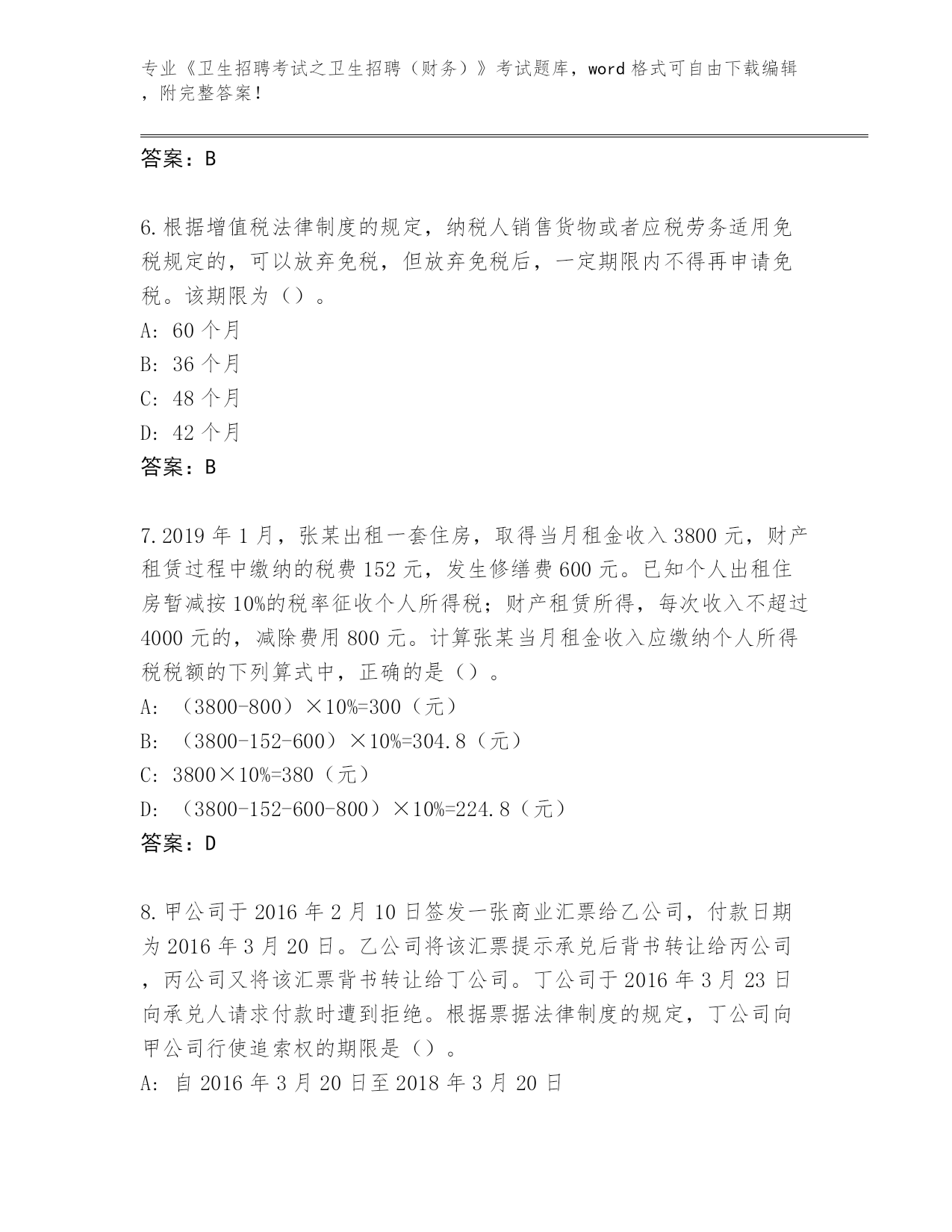 专业《卫生招聘考试之卫生招聘（财务）》考试题库，word 格式可自由下载编辑，附完整答案！

答案：B

6.根据增值税法律制度的规定，纳税人销售货物或者应税劳务适用免税规定的，可以放弃免税，但放弃免税后，一定期限内不得再申请免税。该期限为（）。
A: 60 个月
B: 36 个月
C: 48 个月
D: 42 个月
答案：B

7.2019 年 1 月，张某出租一套住房，取得当月租金收入 3800 元，财产租赁过程中缴纳的税费 152 元，发生修缮费 600 元。已知个人出租住房暂减按 10%的税率征收个人所得税；财产租赁所得，每次收入不超过 4000 元的，减除费用 800 元。计算张某当月租金收入应缴纳个人所得税税额的下列算式中，正确的是（）。
A: （3800-800）×10%=300（元）
B: （3800-152-600）×10%=304.8（元）
C: 3800×10%=380（元）
D: （3800-152-600-800）×10%=224.8（元）
答案：D

8.甲公司于 2016 年 2 月 10 日签发一张商业汇票给乙公司，付款日期为 2016 年 3 月 20 日。乙公司将该汇票提示承兑后背书转让给丙公司，丙公司又将该汇票背书转让给丁公司。丁公司于 2016 年 3 月 23 日向承兑人请求付款时遭到拒绝。根据票据法律制度的规定，丁公司向甲公司行使追索权的期限是（）。
A: 自 2016 年 3 月 20 日至 2018 年 3 月 20 日